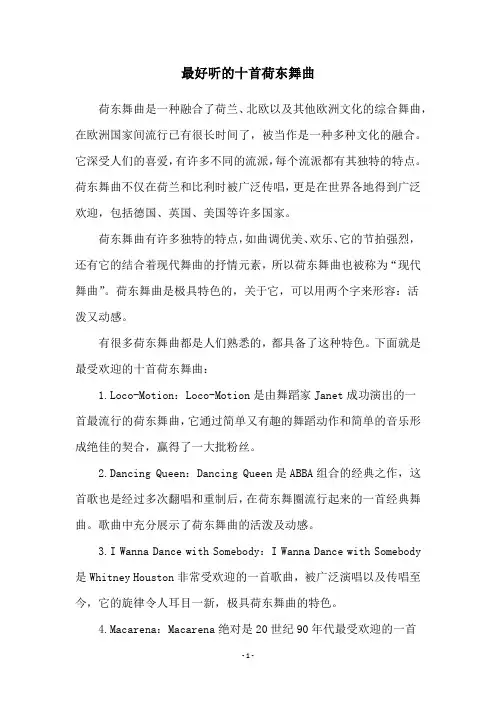 最好听的十首荷东舞曲

荷东舞曲是一种融合了荷兰、北欧以及其他欧洲文化的综合舞曲，在欧洲国家间流行已有很长时间了，被当作是一种多种文化的融合。它深受人们的喜爱，有许多不同的流派，每个流派都有其独特的特点。荷东舞曲不仅在荷兰和比利时被广泛传唱，更是在世界各地得到广泛欢迎，包括德国、英国、美国等许多国家。

荷东舞曲有许多独特的特点，如曲调优美、欢乐、它的节拍强烈，还有它的结合着现代舞曲的抒情元素，所以荷东舞曲也被称为“现代舞曲”。荷东舞曲是极具特色的，关于它，可以用两个字来形容：活泼又动感。

有很多荷东舞曲都是人们熟悉的，都具备了这种特色。下面就是最受欢迎的十首荷东舞曲：

1. Loco-Motion：Loco-Motion 是由舞蹈家 Janet 成功演出的一首最流行的荷东舞曲，它通过简单又有趣的舞蹈动作和简单的音乐形成绝佳的契合，赢得了一大批粉丝。

2. Dancing Queen：Dancing Queen 是 ABBA 组合的经典之作，这首歌也是经过多次翻唱和重制后，在荷东舞圈流行起来的一首经典舞曲。歌曲中充分展示了荷东舞曲的活泼及动感。

3. I Wanna Dance with Somebody：I Wanna Dance with Somebody 是 Whitney Houston 非常受欢迎的一首歌曲，被广泛演唱以及传唱至今，它的旋律令人耳目一新，极具荷东舞曲的特色。

4. Macarena：Macarena 绝对是 20 世纪 90 年代最受欢迎的一首

-1-